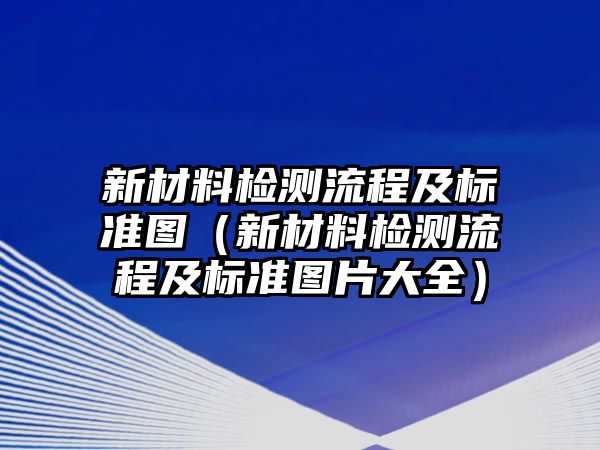 新材料检测流程及标准图（新材料检测流程及标准图片大全）